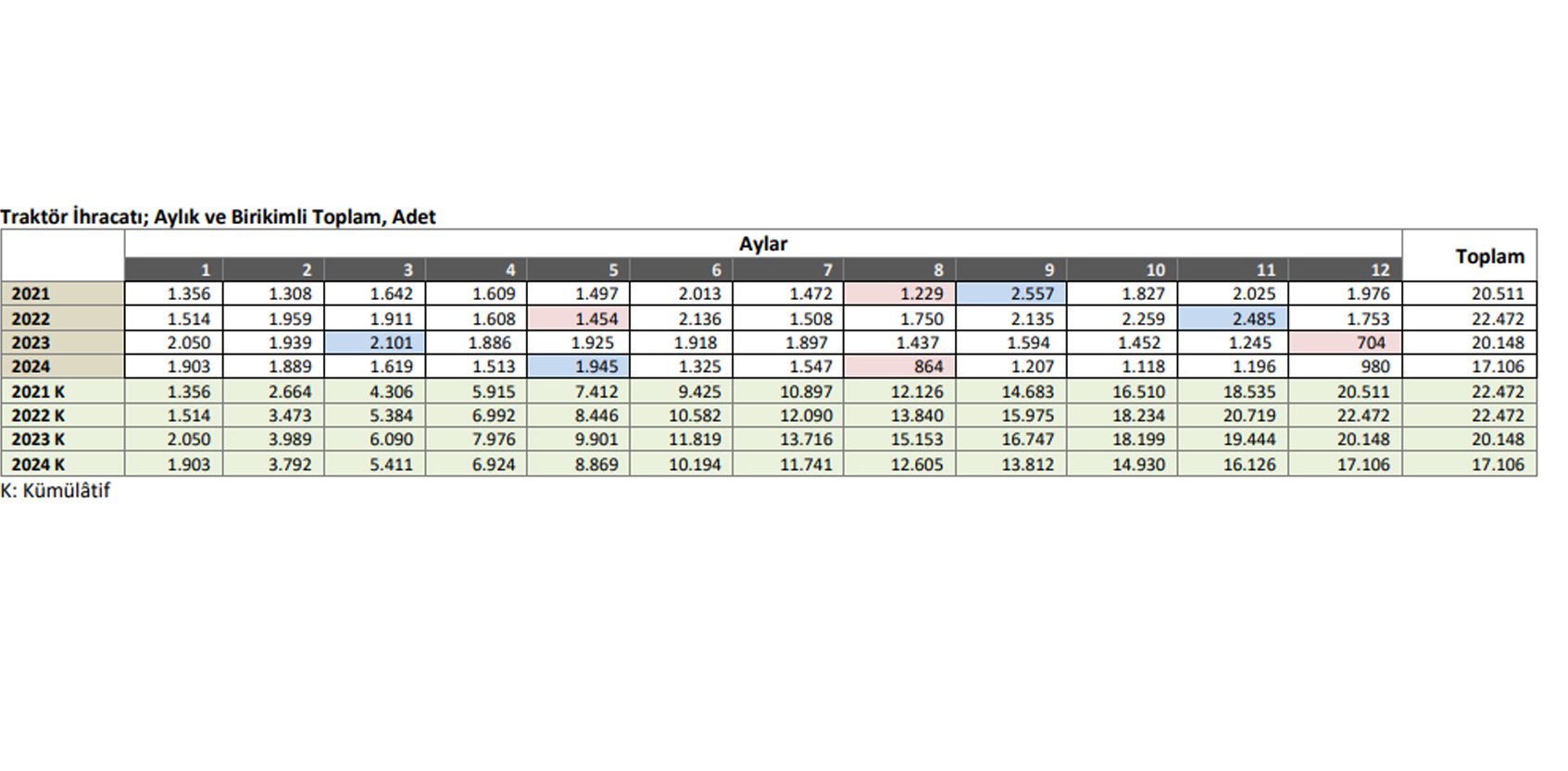 Traktör İhracatı; Aylık ve Birikimli Toplam, Adet

| | Aylar | | | | | | | | | | | | Toplam |
|---|---|---|---|---|---|---|---|---|---|---|---|---|---|
| | 1 | 2 | 3 | 4 | 5 | 6 | 7 | 8 | 9 | 10 | 11 | 12 | |
| 2021 | 1.356 | 1.308 | 1.642 | 1.609 | 1.497 | 2.013 | 1.472 | 1.229 | 2.557 | 1.827 | 2.025 | 1.976 | 20.511 |
| 2022 | 1.514 | 1.959 | 1.911 | 1.608 | 1.454 | 2.136 | 1.508 | 1.750 | 2.135 | 2.259 | 2.485 | 1.753 | 22.472 |
| 2023 | 2.050 | 1.939 | 2.101 | 1.886 | 1.925 | 1.918 | 1.897 | 1.437 | 1.594 | 1.452 | 1.245 | 704 | 20.148 |
| 2024 | 1.903 | 1.889 | 1.619 | 1.513 | 1.945 | 1.325 | 1.547 | 864 | 1.207 | 1.118 | 1.196 | 980 | 17.106 |
| 2021 K | 1.356 | 2.664 | 4.306 | 5.915 | 7.412 | 9.425 | 10.897 | 12.126 | 14.683 | 16.510 | 18.535 | 20.511 | 22.472 |
| 2022 K | 1.514 | 3.473 | 5.384 | 6.992 | 8.446 | 10.582 | 12.090 | 13.840 | 15.975 | 18.234 | 20.719 | 22.472 | 22.472 |
| 2023 K | 2.050 | 3.989 | 6.090 | 7.976 | 9.901 | 11.819 | 13.716 | 15.153 | 16.747 | 18.199 | 19.444 | 20.148 | 20.148 |
| 2024 K | 1.903 | 3.792 | 5.411 | 6.924 | 8.869 | 10.194 | 11.741 | 12.605 | 13.812 | 14.930 | 16.126 | 17.106 | 17.106 |

K: Kümülâtif